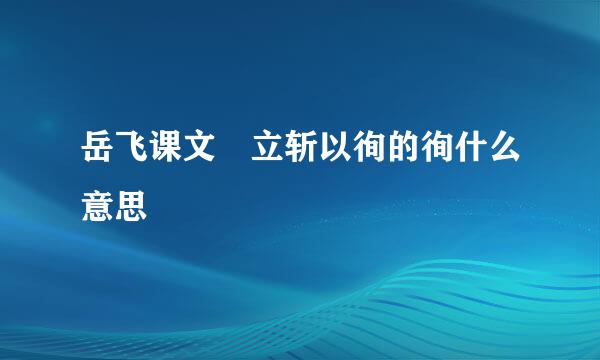 岳飞课文　立斩以徇的徇什么意思